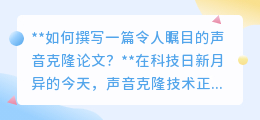 **如何撰写一篇令人瞩目的声音克隆论文？**在科技日新月异的今天，声音克隆技术正...